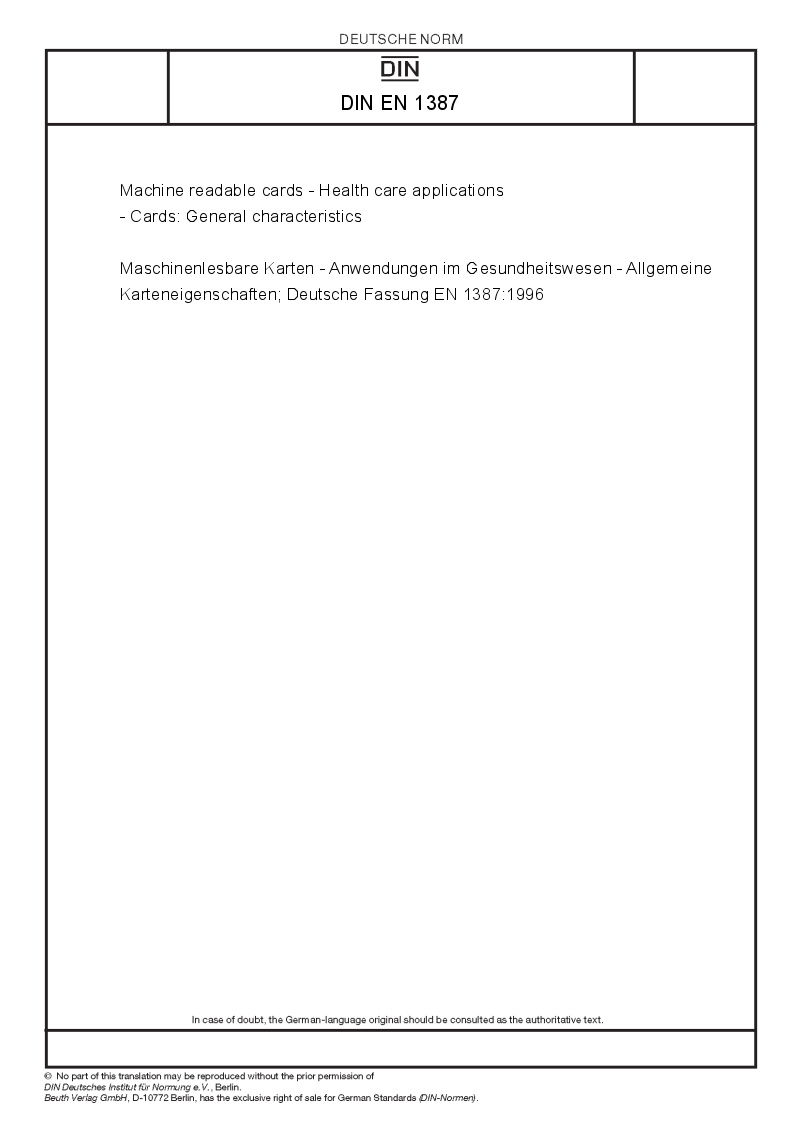 DEUTSCHE NORM

DIN

DIN EN 1387

Machine readable cards - Health care applications - Cards: General characteristics

Maschinenlesbare Karten - Anwendungen im Gesundheitswesen - Allgemeine Karteneigenschaften; Deutsche Fassung EN 1387:1996

In case of doubt, the German-language original should be consulted as the authoritative text.

© No part of this translation may be reproduced without the prior permission of DIN Deutsches Institut für Normung e.V., Berlin.
Beuth Verlag GmbH, D-10772 Berlin, has the exclusive right of sale for German Standards (DIN-Normen).